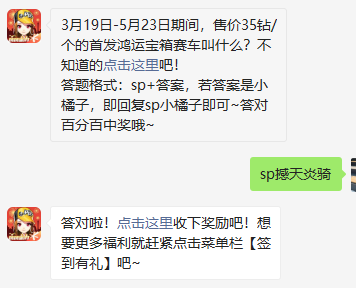 3月19日-5月23日期间，售价35钻/个的首发鸿运宝箱赛车叫什么？不知道的点击这里吧！
答题格式：sp+答案，若答案是小橘子，即回复sp小橘子即可~答对百分百中奖哦~

sp撼天炎骑

答对啦！点击这里收下奖励吧！想要更多福利就赶紧点击菜单栏【签到有礼】吧~